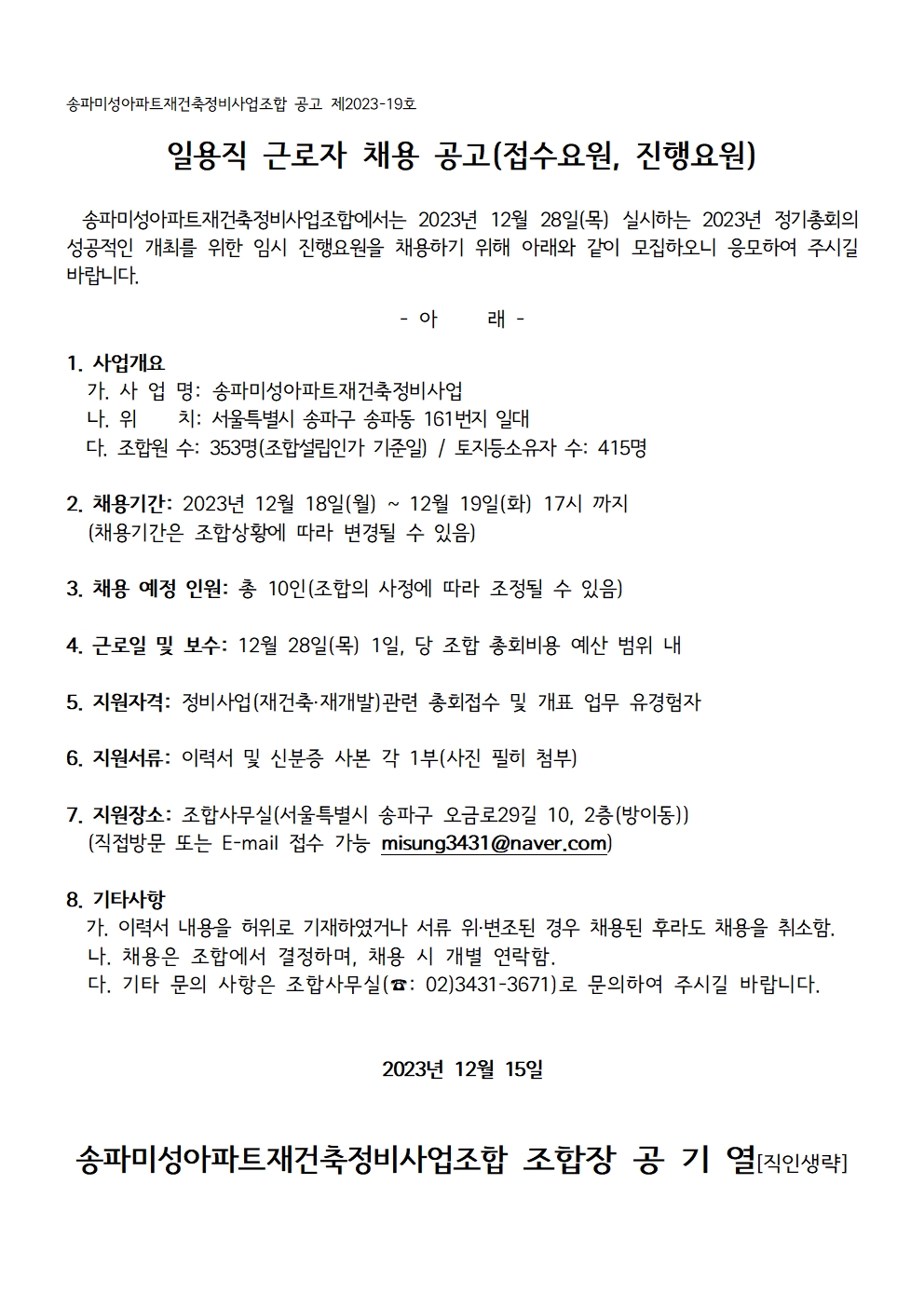 송파미성아파트재건축정비사업조합 공고 제2023-19호

일용직 근로자 채용 공고(접수요원, 진행요원)

송파미성아파트재건축정비사업조합에서는 2023년 12월 28일(목) 실시하는 2023년 정기총회의 성공적인 개최를 위한 임시 진행요원을 채용하기 위해 아래와 같이 모집하오니 응모하여 주시길 바랍니다.

- 아 래 -

1. 사업개요
가. 사 업 명: 송파미성아파트재건축정비사업
나. 위 치: 서울특별시 송파구 송파동 161번지 일대
다. 조합원 수: 353명(조합설립인가 기준일) / 토지등소유자 수: 415명

2. 채용기간: 2023년 12월 18일(월) ~ 12월 19일(화) 17시 까지
(채용기간은 조합상황에 따라 변경될 수 있음)

3. 채용 예정 인원: 총 10인(조합의 사정에 따라 조정될 수 있음)

4. 근로일 및 보수: 12월 28일(목) 1일, 당 조합 총회비용 예산 범위 내

5. 지원자격: 정비사업(재건축·재개발)관련 총회접수 및 개표 업무 유경험자

6. 지원서류: 이력서 및 신분증 사본 각 1부(사진 필히 첨부)

7. 지원장소: 조합사무실(서울특별시 송파구 오금로29길 10, 2층(방이동))
(직접방문 또는 E-mail 접수 가능 misung3431@naver.com)

8. 기타사항
가. 이력서 내용을 허위로 기재하였거나 서류 위·변조된 경우 채용된 후라도 채용을 취소함.
나. 채용은 조합에서 결정하며, 채용 시 개별 연락함.
다. 기타 문의 사항은 조합사무실(☎: 02)3431-3671)로 문의하여 주시길 바랍니다.

2023년 12월 15일

송파미성아파트재건축정비사업조합 조합장 공 기 열[직인생략]